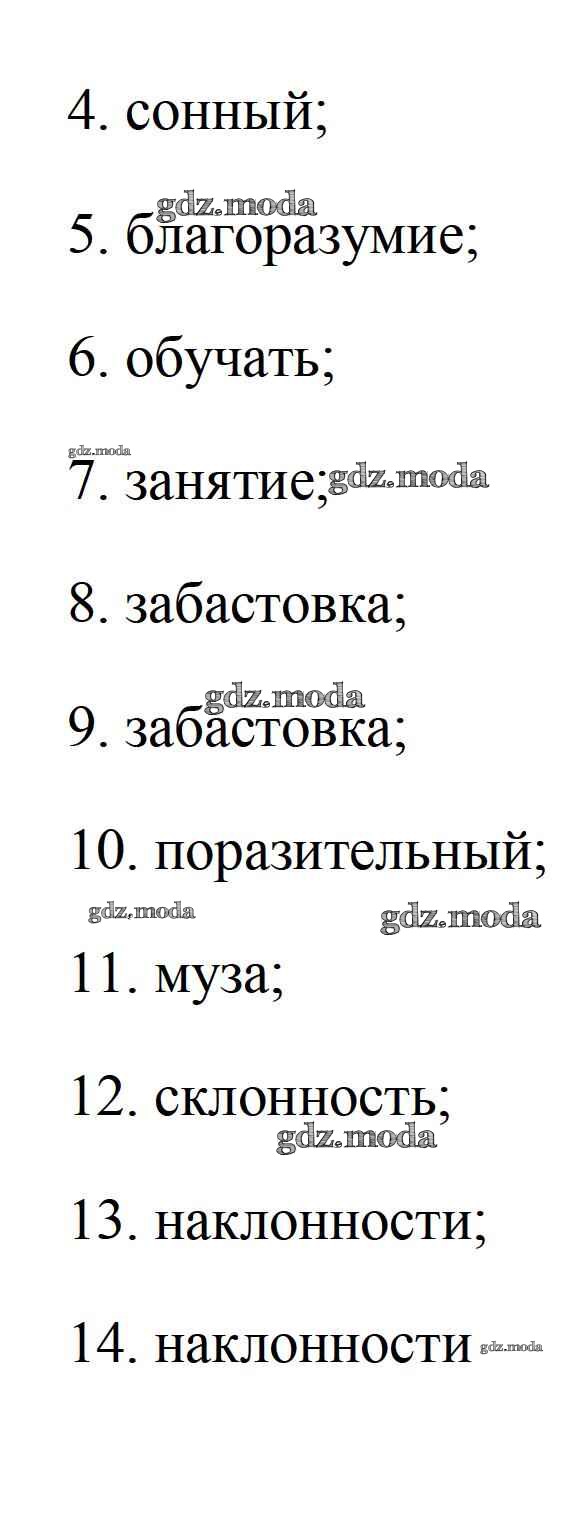 4. сонный;

5. благоразумие;

6. обучать;

7. занятие;

8. забастовка;

9. забастовка;

10. поразительный;

11. муза;

12. склонность;

13. наклонности;

14. наклонности

gdz.moda